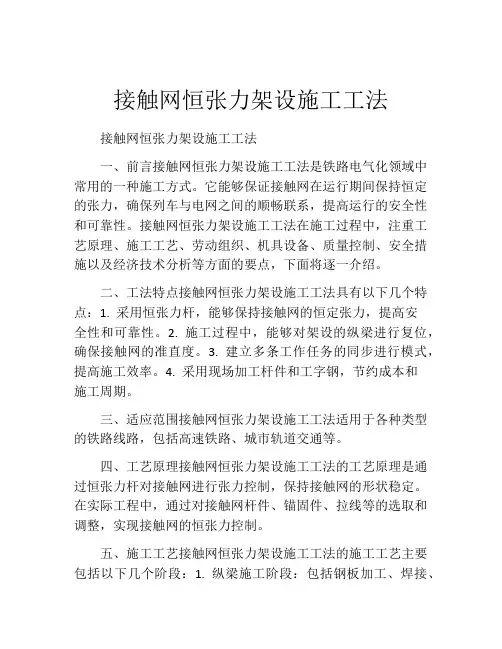 接触网恒张力架设施工工法

接触网恒张力架设施工工法

一、前言接触网恒张力架设施工工法是铁路电气化领域中常用的一种施工方式。它能够保证接触网在运行期间保持恒定的张力，确保列车与电网之间的顺畅联系，提高运行的安全性和可靠性。接触网恒张力架设施工工法在施工过程中，注重工艺原理、施工工艺、劳动组织、机具设备、质量控制、安全措施以及经济技术分析等方面的要点，下面将逐一介绍。

二、工法特点接触网恒张力架设施工工法具有以下几个特点：1. 采用恒张力杆，能够保持接触网的恒定张力，提高安全性和可靠性。2. 施工过程中，能够对架设的纵梁进行复位，确保接触网的准直度。3. 建立多条工作任务的同步进行模式，提高施工效率。4. 采用现场加工杆件和工字钢，节约成本和施工周期。

三、适应范围接触网恒张力架设施工工法适用于各种类型的铁路线路，包括高速铁路、城市轨道交通等。

四、工艺原理接触网恒张力架设施工工法的工艺原理是通过恒张力杆对接触网进行张力控制，保持接触网的形状稳定。在实际工程中，通过对接触网杆件、锚固件、拉线等的选取和调整，实现接触网的恒张力控制。

五、施工工艺接触网恒张力架设施工工法的施工工艺主要包括以下几个阶段：1. 纵梁施工阶段：包括钢板加工、焊接、